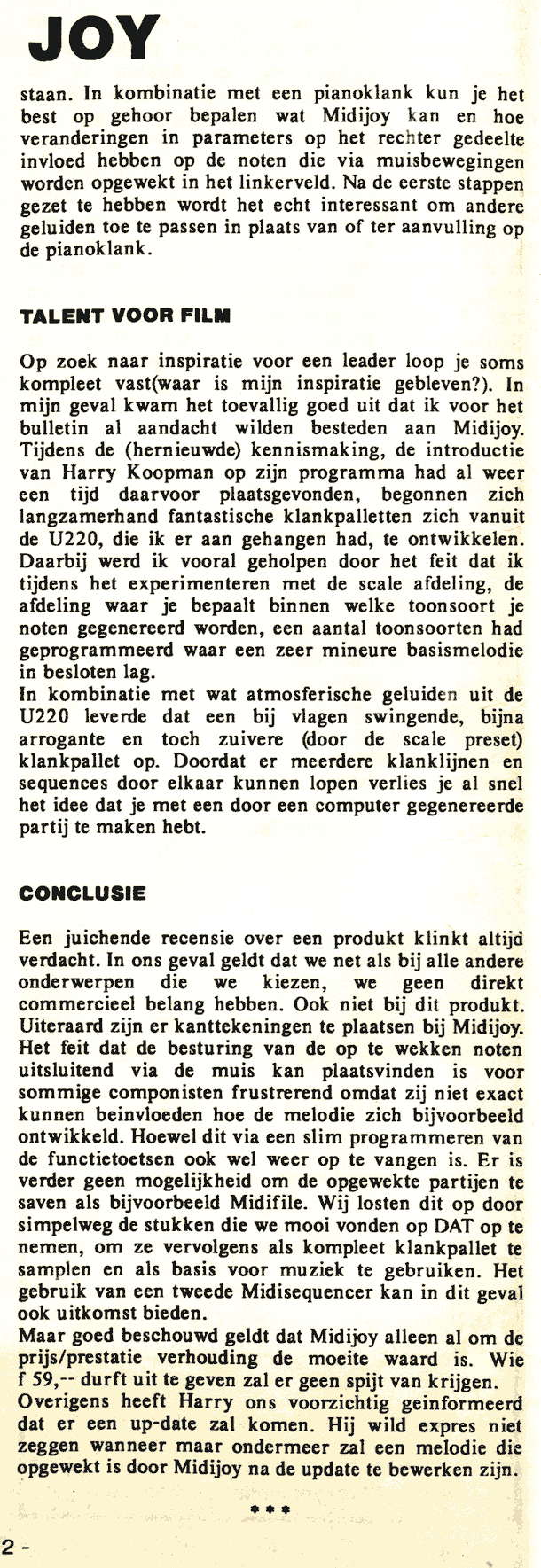 JOY

staan. In kombinatie met een pianoklank kun je het best op gehoor bepalen wat Midijoy kan en hoe veranderingen in parameters op het rechter gedeelte invloed hebben op de noten die via muisbewegingen worden opgewekt in het linkerveld. Na de eerste stappen gezet te hebben wordt het echt interessant om andere geluiden toe te passen in plaats van of ter aanvulling op de pianoklank.

TALENT VOOR FILM

Op zoek naar inspiratie voor een leader loop je soms kompleet vast(waar is mijn inspiratie gebleven?). In mijn geval kwam het toevallig goed uit dat ik voor het bulletin al aandacht wilden besteden aan Midijoy. Tijdens de (hernieuwde) kennismaking, de introductie van Harry Koopman op zijn programma had al weer een tijd daarvoor plaatsgevonden, begonnen zich langzamerhand fantastische klankpalletten zich vanuit de U220, die ik er aan gehangen had, te ontwikkelen. Daarbij werd ik vooral geholpen door het feit dat ik tijdens het experimenteren met de scale afdeling, de afdeling waar je bepaalt binnen welke toonsoort je noten gegenereerd worden, een aantal toonsoorten had geprogrammeerd waar een zeer mineure basismelodie in besloten lag.
In kombinatie met wat atmosferische geluiden uit de U220 leverde dat een bij vlagen swingende, bijna arrogante en toch zuivere (door de scale preset) klankpallet op. Doordat er meerdere klanklijnen en sequences door elkaar kunnen lopen verlies je al snel het idee dat je met een door een computer gegenereerde partij te maken hebt.

CONCLUSIE

Een juichende recensie over een produkt klinkt altijd verdacht. In ons geval geldt dat we net als bij alle andere onderwerpen die we kiezen, we geen direkt commercieel belang hebben. Ook niet bij dit produkt. Uiteraard zijn er kanttekeningen te plaatsen bij Midijoy. Het feit dat de besturing van de op te wekken noten uitsluitend via de muis kan plaatsvinden is voor sommige componisten frustrerend omdat zij niet exact kunnen beinvloeden hoe de melodie zich bijvoorbeeld ontwikkeld. Hoewel dit via een slim programmeren van de functietoetsen ook wel weer op te vangen is. Er is verder geen mogelijkheid om de opgewekte partijen te saven als bijvoorbeeld Midifile. Wij losten dit op door simpelweg de stukken die we mooi vonden op DAT op te nemen, om ze vervolgens als kompleet klankpallet te samplen en als basis voor muziek te gebruiken. Het gebruik van een tweede Midisequencer kan in dit geval ook uitkomst bieden.
Maar goed beschouwd geldt dat Midijoy alleen al om de prijs/prestatie verhouding de moeite waard is. Wie f 59,-- durft uit te geven zal er geen spijt van krijgen.
Overigens heeft Harry ons voorzichtig geinformeerd dat er een up-date zal komen. Hij wild expres niet zeggen wanneer maar ondermeer zal een melodie die opgewekt is door Midijoy na de update te bewerken zijn.

***

2 -